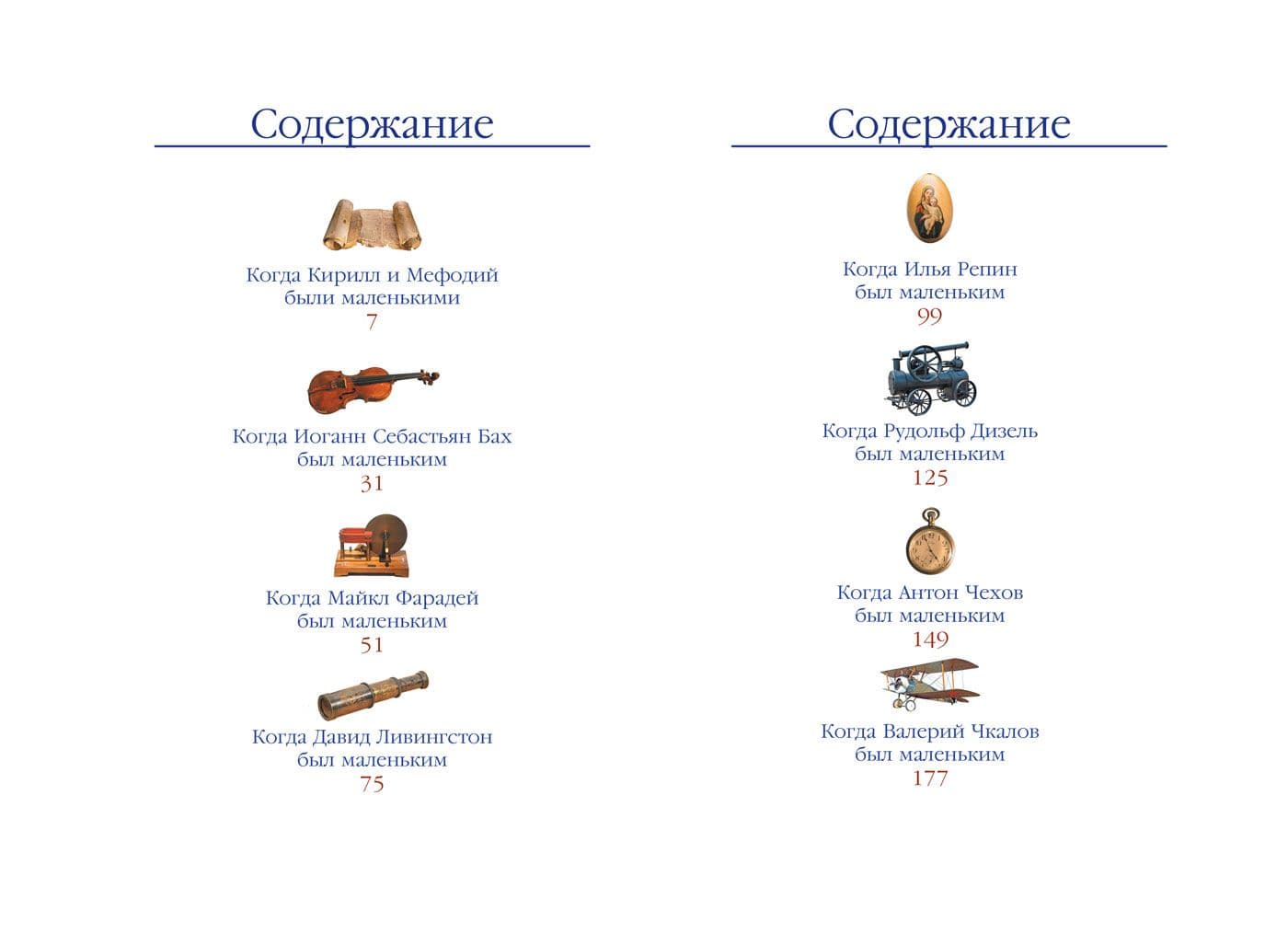 Содержание

Когда Кирилл и Мефодий были маленькими
7

Когда Иоганн Себастьян Бах был маленьким
31

Когда Майкл Фарадей был маленьким
51

Когда Давид Ливингстон был маленьким
75

Содержание

Когда Илья Репин был маленьким
99

Когда Рудольф Дизель был маленьким
125

Когда Антон Чехов был маленьким
149

Когда Валерий Чкалов был маленьким
177